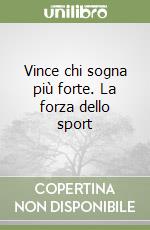 unilibro

Vince chi sogna più forte. La forza dello sport

COPERTINA NON DISPONIBILE